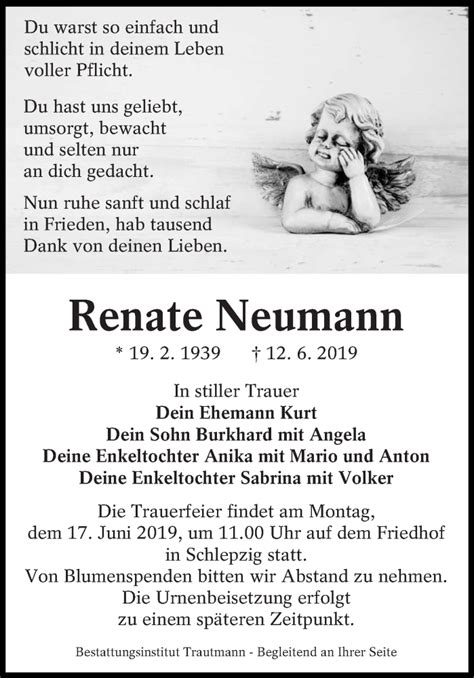 Du warst so einfach und schlicht in deinem Leben voller Pflicht.

Du hast uns geliebt, umsorgt, bewacht und selten nur an dich gedacht.

Nun ruhe sanft und schlaf in Frieden, hab tausend Dank von deinen Lieben.

Renate Neumann

* 19. 2. 1939 † 12. 6. 2019

In stiller Trauer
Dein Ehemann Kurt
Dein Sohn Burkhard mit Angela
Deine Enkeltochter Anika mit Mario und Anton
Deine Enkeltochter Sabrina mit Volker

Die Trauerfeier findet am Montag, dem 17. Juni 2019, um 11.00 Uhr auf dem Friedhof in Schlepzig statt.
Von Blumenspenden bitten wir Abstand zu nehmen.
Die Urnenbeisetzung erfolgt zu einem späteren Zeitpunkt.

Bestattungsinstitut Trautmann - Begleitend an Ihrer Seite